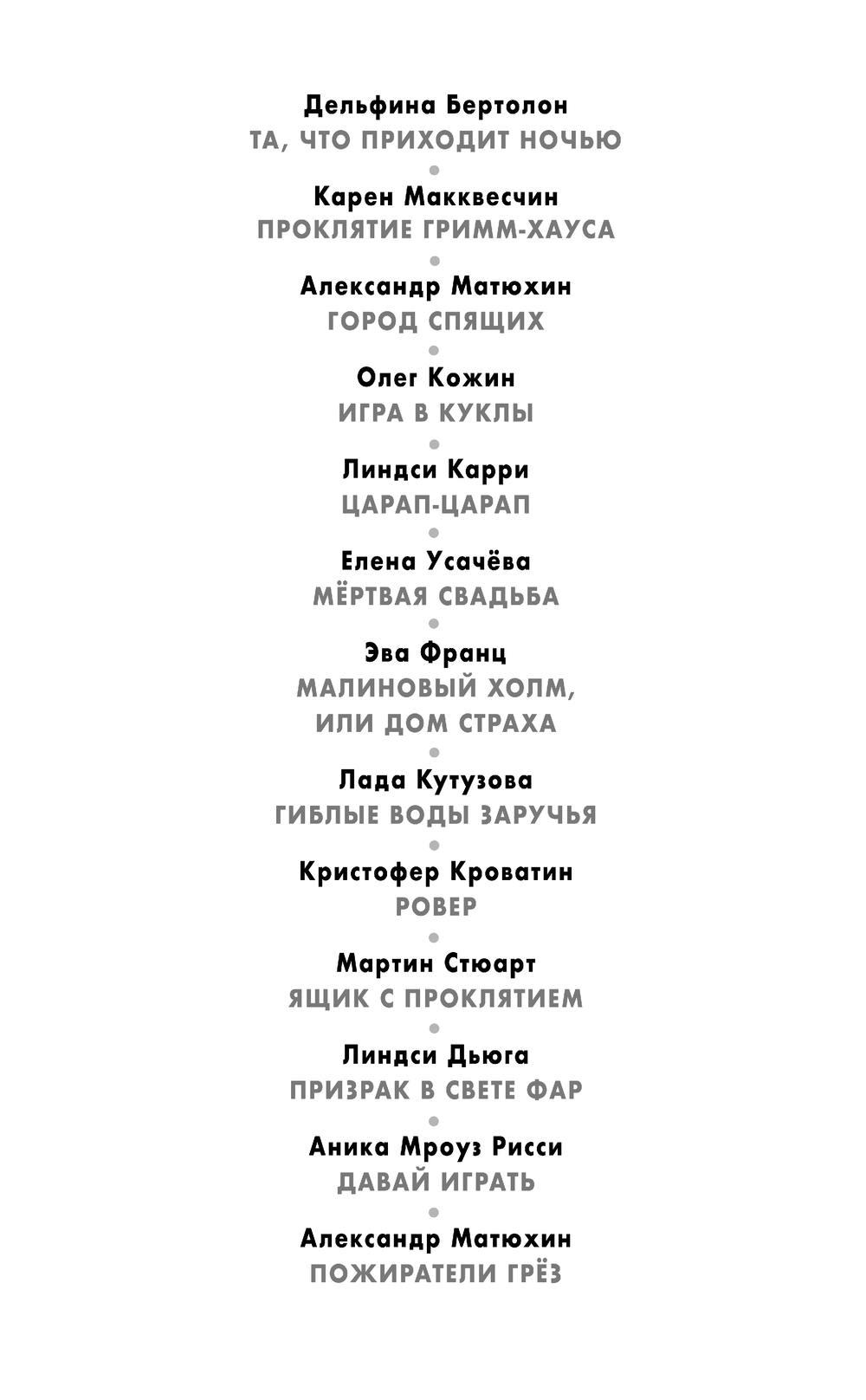 Дельфина Бертолон
ТА, ЧТО ПРИХОДИТ НОЧЬЮ

Карен Макквесчин
ПРОКЛЯТИЕ ГРИММ-ХАУСА

Александр Матюхин
ГОРОД СПЯЩИХ

Олег Кожин
ИГРА В КУКЛЫ

Линдси Карри
ЦАРАП-ЦАРАП

Елена Усачёва
МЁРТВАЯ СВАДЬБА

Эва Франц
МАЛИНОВЫЙ ХОЛМ,
ИЛИ ДОМ СТРАХА

Лада Кутузова
ГИБЛЫЕ ВОДЫ ЗАРУЧЬЯ

Кристофер Кроватин
РОВЕР

Мартин Стюарт
ЯЩИК С ПРОКЛЯТИЕМ

Линдси Дьюга
ПРИЗРАК В СВЕТЕ ФАР

Аника Мроуз Рисси
ДАВАЙ ИГРАТЬ

Александр Матюхин
ПОЖИРАТЕЛИ ГРЁЗ